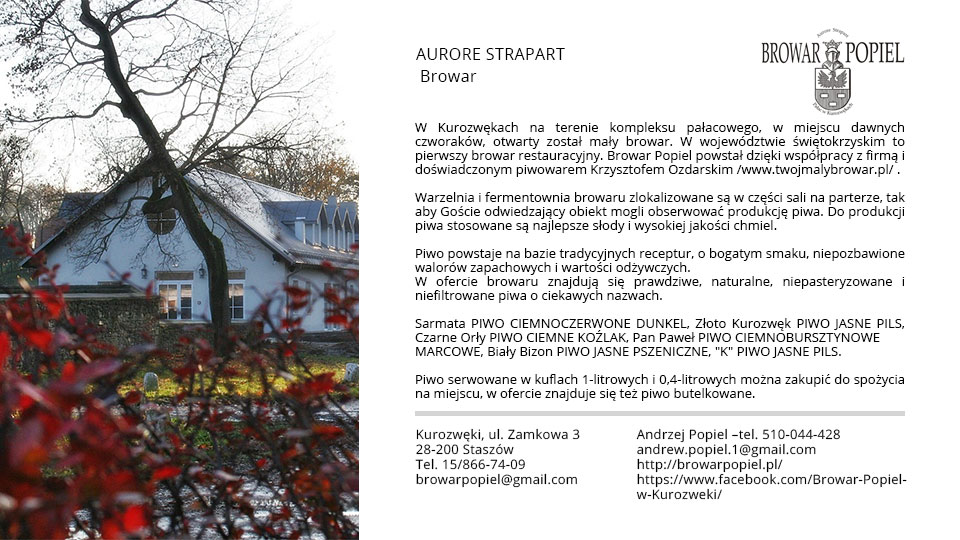 AURORE STRAPART
Browar

BROWAR POPIEL

W Kurozwękach na terenie kompleksu pałacowego, w miejscu dawnych czworaków, otwarty został mały browar. W województwie świętokrzyskim to pierwszy browar restauracyjny. Browar Popiel powstał dzięki współpracy z firmą i doświadczonym piwowarem Krzysztofem Ozdarskim /www.twojmalybrowar.pl/ .

Warzelnia i fermentownia browaru zlokalizowane są w części sali na parterze, tak aby Goście odwiedzający obiekt mogli obserwować produkcję piwa. Do produkcji piwa stosowane są najlepsze słody i wysokiej jakości chmiel.

Piwo powstaje na bazie tradycyjnych receptur, o bogatym smaku, niepozbawione walorów zapachowych i wartości odżywczych.
W ofercie browaru znajdują się prawdziwe, naturalne, niepasteryzowane i niefiltrowane piwa o ciekawych nazwach.

Sarmata PIWO CIEMNOCZERWONE DUNKEL, Złoto Kurozwęk PIWO JASNE PILS, Czarne Orły PIWO CIEMNE KOŹLAK, Pan Paweł PIWO CIEMNOBURSZTYNOWE MARCOWE, Biały Bizon PIWO JASNE PSZENICZNE, "K" PIWO JASNE PILS.

Piwo serwowane w kuflach 1-litrowych i 0,4-litrowych można zakupić do spożycia na miejscu, w ofercie znajduje się też piwo butelkowane.

Kurozwęki, ul. Zamkowa 3
28-200 Staszów
Tel. 15/866-74-09
browarpopiel@gmail.com

Andrzej Popiel –tel. 510-044-428
andrew.popiel.1@gmail.com
http://browarpopiel.pl/
https://www.facebook.com/Browar-Popiel-w-Kurozweki/